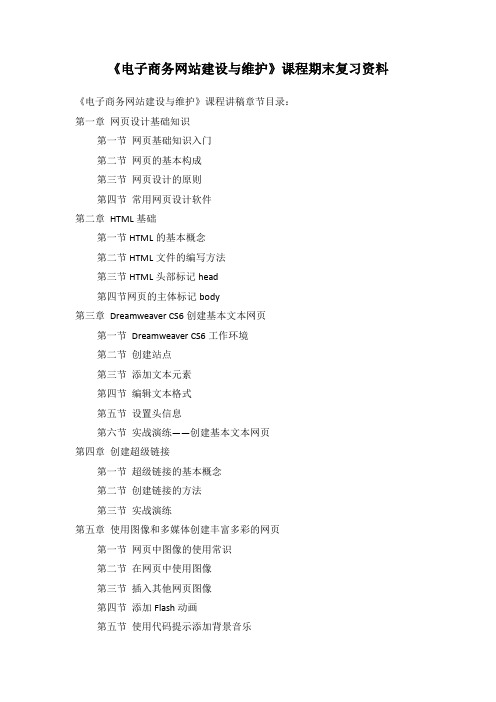 《电子商务网站建设与维护》课程期末复习资料

《电子商务网站建设与维护》课程讲稿章节目录：

第一章 网页设计基础知识

第一节 网页基础知识入门

第二节 网页的基本构成

第三节 网页设计的原则

第四节 常用网页设计软件

第二章 HTML 基础

第一节 HTML 的基本概念

第二节 HTML 文件的编写方法

第三节 HTML 头部标记 head

第四节网页的主体标记 body

第三章 Dreamweaver CS6 创建基本文本网页

第一节 Dreamweaver CS6 工作环境

第二节 创建站点

第三节 添加文本元素

第四节 编辑文本格式

第五节 设置头信息

第六节 实战演练——创建基本文本网页

第四章 创建超级链接

第一节 超级链接的基本概念

第二节 创建链接的方法

第三节 实战演练

第五章 使用图像和多媒体创建丰富多彩的网页

第一节 网页中图像的使用常识

第二节 在网页中使用图像

第三节 插入其他网页图像

第四节 添加 Flash 动画

第五节 使用代码提示添加背景音乐